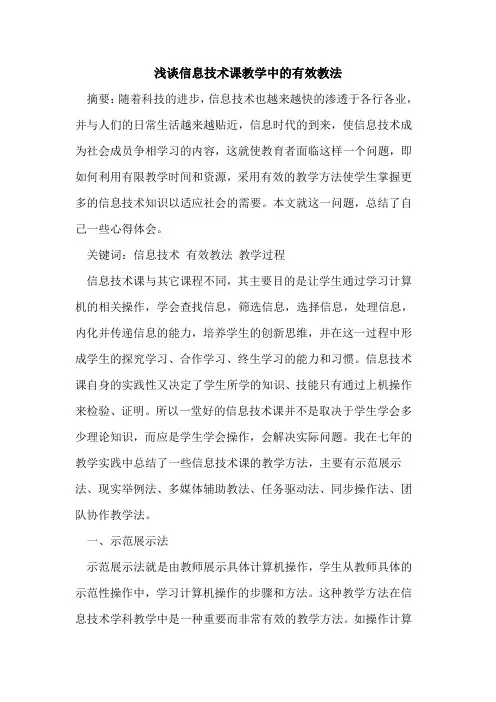 浅谈信息技术课教学中的有效教法

摘要：随着科技的进步，信息技术也越来越快的渗透于各行各业，并与人们的日常生活越来越贴近，信息时代的到来，使信息技术成为社会成员争相学习的内容，这就使教育者面临这样一个问题，即如何利用有限教学时间和资源，采用有效的教学方法使学生掌握更多的信息技术知识以适应社会的需要。本文就这一问题，总结了自己一些心得体会。

关键词：信息技术 有效教法 教学过程

信息技术课与其它课程不同，其主要目的是让学生通过学习计算机的相关操作，学会查找信息，筛选信息，选择信息，处理信息，内化并传递信息的能力，培养学生的创新思维，并在这一过程中形成学生的探究学习、合作学习、终生学习的能力和习惯。信息技术课自身的实践性又决定了学生所学的知识、技能只有通过上机操作来检验、证明。所以一堂好的信息技术课并不是取决于学生学会多少理论知识，而应是学生学会操作，会解决实际问题。我在七年的教学实践中总结了一些信息技术课的教学方法，主要有示范展示法、现实举例法、多媒体辅助教法、任务驱动法、同步操作法、团队协作教学法。

一、示范展示法

示范展示法就是由教师展示具体计算机操作，学生从教师具体的示范性操作中，学习计算机操作的步骤和方法。这种教学方法在信息技术学科教学中是一种重要而非常有效的教学方法。如操作计算